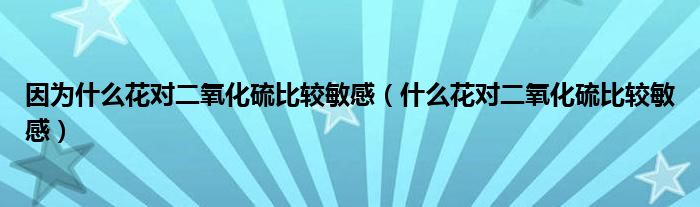 因为什么花对二氧化硫比较敏感（什么花对二氧化硫比较敏感）